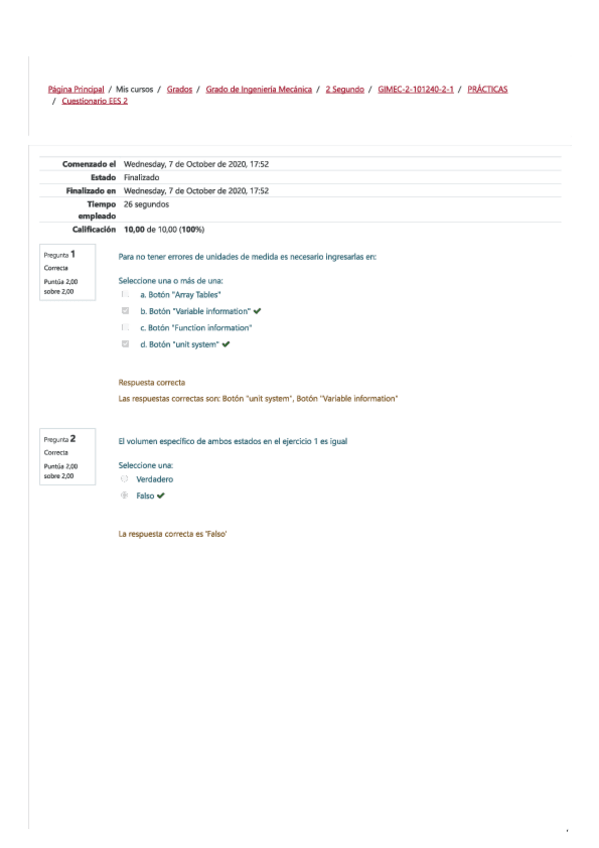 Página Principal / Mis cursos / Grados / Grado de Ingeniería Mecánica / 2 Segundo / GIMEC-2-101240-2-1 / PRÁCTICAS / Cuestionario EES 2

| | |
|---|---|
| Comenzado el | Wednesday, 7 de October de 2020, 17:52 |
| Estado | Finalizado |
| Finalizado en | Wednesday, 7 de October de 2020, 17:52 |
| Tiempo empleado | 26 segundos |
| Calificación | 10,00 de 10,00 (100%) |

Pregunta 1
Correcta
Puntúa 2,00 sobre 2,00

Para no tener errores de unidades de medida es necesario ingresarlas en:

Seleccione una o más de una:
a. Botón "Array Tables"
b. Botón "Variable information" ✔
c. Botón "Function information"
d. Botón "unit system" ✔

Respuesta correcta
Las respuestas correctas son: Botón "unit system", Botón "Variable information"

Pregunta 2
Correcta
Puntúa 2,00 sobre 2,00

El volumen específico de ambos estados en el ejercicio 1 es igual

Seleccione una:
Verdadero
Falso ✔

La respuesta correcta es 'Falso'